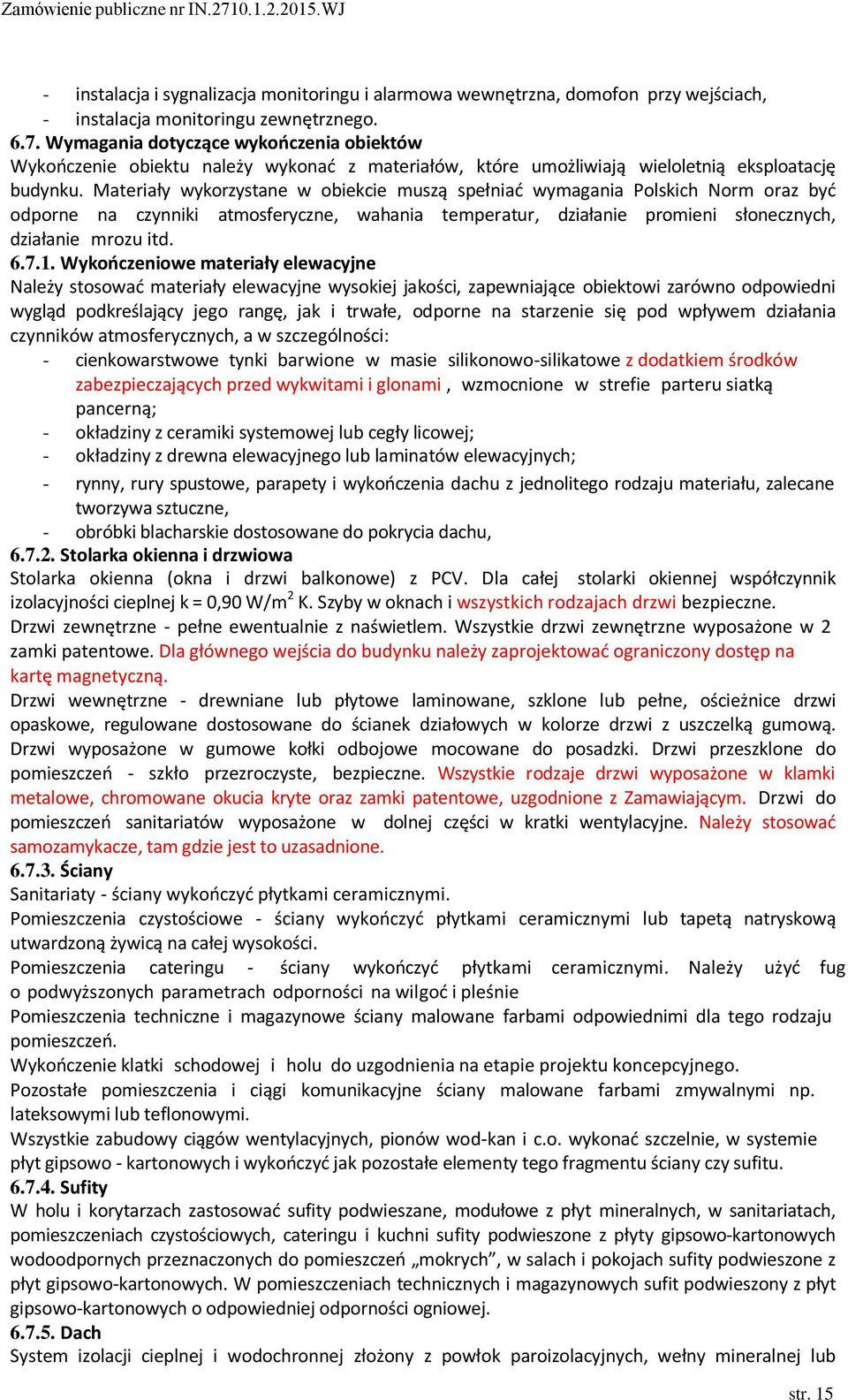 Zamówienie publiczne nr IN.2710.1.2.2015.WJ

- instalacja i sygnalizacja monitoringu i alarmowa wewnętrzna, domofon przy wejściach,
- instalacja monitoringu zewnętrznego.

6.7. Wymagania dotyczące wykończenia obiektów
Wykończenie obiektu należy wykonać z materiałów, które umożliwiają wieloletnią eksploatację budynku. Materiały wykorzystane w obiekcie muszą spełniać wymagania Polskich Norm oraz być odporne na czynniki atmosferyczne, wahania temperatur, działanie promieni słonecznych, działanie mrozu itd.

6.7.1. Wykończeniowe materiały elewacyjne
Należy stosować materiały elewacyjne wysokiej jakości, zapewniające obiektowi zarówno odpowiedni wygląd podkreślający jego rangę, jak i trwałe, odporne na starzenie się pod wpływem działania czynników atmosferycznych, a w szczególności:
- cienkowarstwowe tynki barwione w masie silikonowo-silikatowe z dodatkiem środków zabezpieczających przed wykwitami i glonami , wzmocnione w strefie parteru siatką pancerną;
- okładziny z ceramiki systemowej lub cegły licowej;
- okładziny z drewna elewacyjnego lub laminatów elewacyjnych;
- rynny, rury spustowe, parapety i wykończenia dachu z jednolitego rodzaju materiału, zalecane tworzywa sztuczne,
- obróbki blacharskie dostosowane do pokrycia dachu,

6.7.2. Stolarka okienna i drzwiowa
Stolarka okienna (okna i drzwi balkonowe) z PCV. Dla całej stolarki okiennej współczynnik izolacyjności cieplnej k = 0,90 W/m$^2$ K. Szyby w oknach i wszystkich rodzajach drzwi bezpieczne.
Drzwi zewnętrzne - pełne ewentualnie z naświetlem. Wszystkie drzwi zewnętrzne wyposażone w 2 zamki patentowe. Dla głównego wejścia do budynku należy zaprojektować ograniczony dostęp na kartę magnetyczną.
Drzwi wewnętrzne - drewniane lub płytowe laminowane, szklone lub pełne, ościeżnice drzwi opaskowe, regulowane dostosowane do ścianek działowych w kolorze drzwi z uszczelką gumową. Drzwi wyposażone w gumowe kołki odbojowe mocowane do posadzki. Drzwi przeszklone do pomieszczeń - szkło przezroczyste, bezpieczne. Wszystkie rodzaje drzwi wyposażone w klamki metalowe, chromowane okucia kryte oraz zamki patentowe, uzgodnione z Zamawiającym. Drzwi do pomieszczeń sanitariatów wyposażone w dolnej części w kratki wentylacyjne. Należy stosować samozamykacze, tam gdzie jest to uzasadnione.

6.7.3. Ściany
Sanitariaty - ściany wykończyć płytkami ceramicznymi.
Pomieszczenia czystościowe - ściany wykończyć płytkami ceramicznymi lub tapetą natryskową utwardzoną żywicą na całej wysokości.
Pomieszczenia cateringu - ściany wykończyć płytkami ceramicznymi. Należy użyć fug o podwyższonych parametrach odporności na wilgoć i pleśnie
Pomieszczenia techniczne i magazynowe ściany malowane farbami odpowiednimi dla tego rodzaju pomieszczeń.
Wykończenie klatki schodowej i holu do uzgodnienia na etapie projektu koncepcyjnego.
Pozostałe pomieszczenia i ciągi komunikacyjne ściany malowane farbami zmywalnymi np. lateksowymi lub teflonowymi.
Wszystkie zabudowy ciągów wentylacyjnych, pionów wod-kan i c.o. wykonać szczelnie, w systemie płyt gipsowo - kartonowych i wykończyć jak pozostałe elementy tego fragmentu ściany czy sufitu.

6.7.4. Sufity
W holu i korytarzach zastosować sufity podwieszane, modułowe z płyt mineralnych, w sanitariatach, pomieszczeniach czystościowych, cateringu i kuchni sufity podwieszone z płyty gipsowo-kartonowych wodoodpornych przeznaczonych do pomieszczeń „mokrych”, w salach i pokojach sufity podwieszone z płyt gipsowo-kartonowych. W pomieszczeniach technicznych i magazynowych sufit podwieszony z płyt gipsowo-kartonowych o odpowiedniej odporności ogniowej.

6.7.5. Dach
System izolacji cieplnej i wodochronnej złożony z powłok paroizolacyjnych, wełny mineralnej lub

str. 15